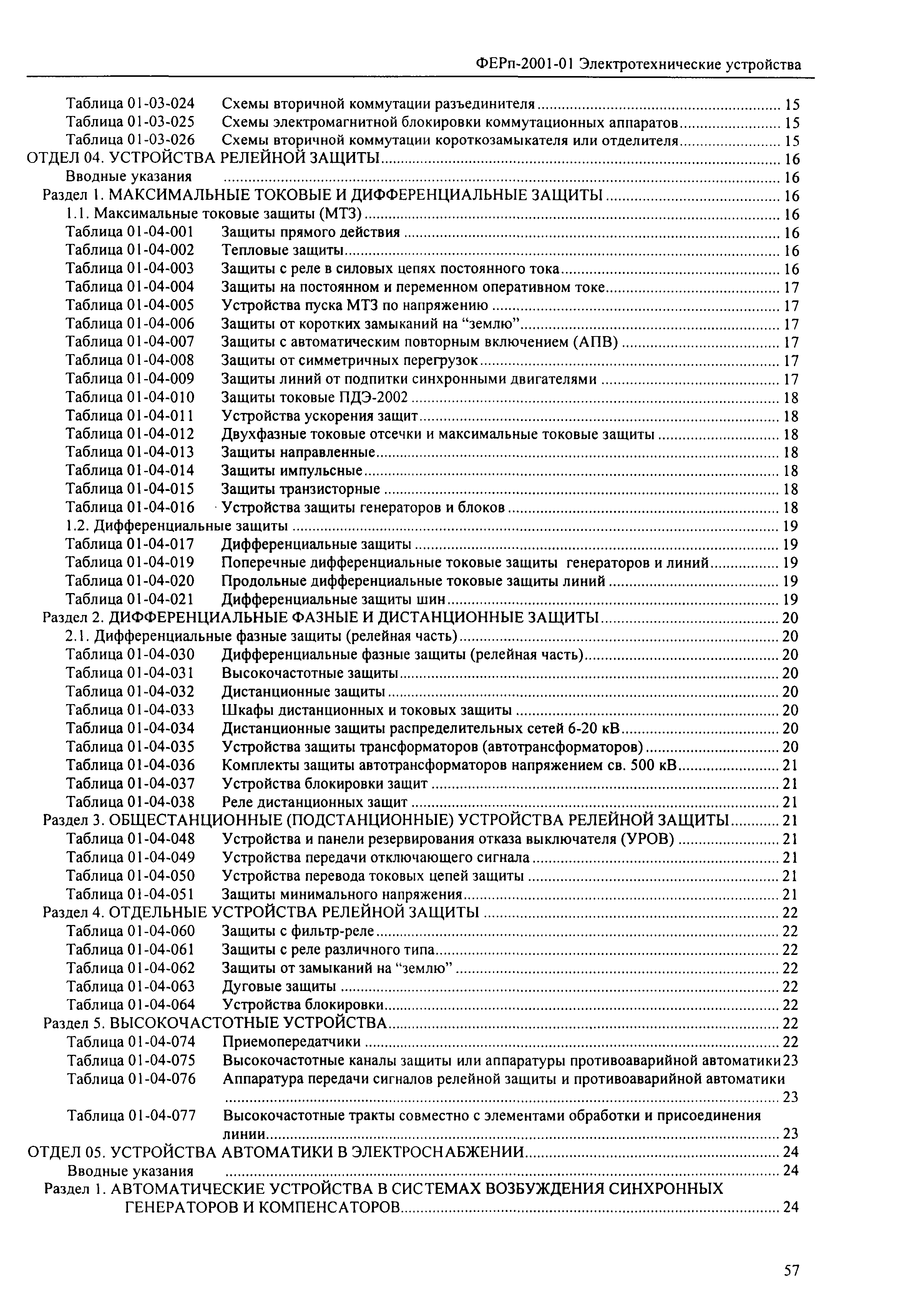 ФЕРп-2001-01 Электротехнические устройства

Таблица 01-03-024 Схемы вторичной коммутации разъединителя ........ 15
Таблица 01-03-025 Схемы электромагнитной блокировки коммутационных аппаратов ........ 15
Таблица 01-03-026 Схемы вторичной коммутации короткозамыкателя или отделителя ........ 15
ОТДЕЛ 04. УСТРОЙСТВА РЕЛЕЙНОЙ ЗАЩИТЫ ........ 16
Вводные указания ........ 16
Раздел 1. МАКСИМАЛЬНЫЕ ТОКОВЫЕ И ДИФФЕРЕНЦИАЛЬНЫЕ ЗАЩИТЫ ........ 16
1.1. Максимальные токовые защиты (МТЗ) ........ 16
Таблица 01-04-001 Защиты прямого действия ........ 16
Таблица 01-04-002 Тепловые защиты ........ 16
Таблица 01-04-003 Защиты с реле в силовых цепях постоянного тока ........ 16
Таблица 01-04-004 Защиты на постоянном и переменном оперативном токе ........ 17
Таблица 01-04-005 Устройства пуска МТЗ по напряжению ........ 17
Таблица 01-04-006 Защиты от коротких замыканий на “землю” ........ 17
Таблица 01-04-007 Защиты с автоматическим повторным включением (АПВ) ........ 17
Таблица 01-04-008 Защиты от симметричных перегрузок ........ 17
Таблица 01-04-009 Защиты линий от подпитки синхронными двигателями ........ 17
Таблица 01-04-010 Защиты токовые ПДЭ-2002 ........ 18
Таблица 01-04-011 Устройства ускорения защит ........ 18
Таблица 01-04-012 Двухфазные токовые отсечки и максимальные токовые защиты ........ 18
Таблица 01-04-013 Защиты направленные ........ 18
Таблица 01-04-014 Защиты импульсные ........ 18
Таблица 01-04-015 Защиты транзисторные ........ 18
Таблица 01-04-016 Устройства защиты генераторов и блоков ........ 18
1.2. Дифференциальные защиты ........ 19
Таблица 01-04-017 Дифференциальные защиты ........ 19
Таблица 01-04-019 Поперечные дифференциальные токовые защиты генераторов и линий ........ 19
Таблица 01-04-020 Продольные дифференциальные токовые защиты линий ........ 19
Таблица 01-04-021 Дифференциальные защиты шин ........ 19
Раздел 2. ДИФФЕРЕНЦИАЛЬНЫЕ ФАЗНЫЕ И ДИСТАНЦИОННЫЕ ЗАЩИТЫ ........ 20
2.1. Дифференциальные фазные защиты (релейная часть) ........ 20
Таблица 01-04-030 Дифференциальные фазные защиты (релейная часть) ........ 20
Таблица 01-04-031 Высокочастотные защиты ........ 20
Таблица 01-04-032 Дистанционные защиты ........ 20
Таблица 01-04-033 Шкафы дистанционных и токовых защиты ........ 20
Таблица 01-04-034 Дистанционные защиты распределительных сетей 6-20 кВ ........ 20
Таблица 01-04-035 Устройства защиты трансформаторов (автотрансформаторов) ........ 20
Таблица 01-04-036 Комплекты защиты автотрансформаторов напряжением св. 500 кВ ........ 21
Таблица 01-04-037 Устройства блокировки защит ........ 21
Таблица 01-04-038 Реле дистанционных защит ........ 21
Раздел 3. ОБЩЕСТАНЦИОННЫЕ (ПОДСТАНЦИОННЫЕ) УСТРОЙСТВА РЕЛЕЙНОЙ ЗАЩИТЫ ........ 21
Таблица 01-04-048 Устройства и панели резервирования отказа выключателя (УРОВ) ........ 21
Таблица 01-04-049 Устройства передачи отключающего сигнала ........ 21
Таблица 01-04-050 Устройства перевода токовых цепей защиты ........ 21
Таблица 01-04-051 Защиты минимального напряжения ........ 21
Раздел 4. ОТДЕЛЬНЫЕ УСТРОЙСТВА РЕЛЕЙНОЙ ЗАЩИТЫ ........ 22
Таблица 01-04-060 Защиты с фильтр-реле ........ 22
Таблица 01-04-061 Защиты с реле различного типа ........ 22
Таблица 01-04-062 Защиты от замыканий на “землю” ........ 22
Таблица 01-04-063 Дуговые защиты ........ 22
Таблица 01-04-064 Устройства блокировки ........ 22
Раздел 5. ВЫСОКОЧАСТОТНЫЕ УСТРОЙСТВА ........ 22
Таблица 01-04-074 Приемопередатчики ........ 22
Таблица 01-04-075 Высокочастотные каналы защиты или аппаратуры противоаварийной автоматики 23
Таблица 01-04-076 Аппаратура передачи сигналов релейной защиты и противоаварийной автоматики ........ 23
Таблица 01-04-077 Высокочастотные тракты совместно с элементами обработки и присоединения линии ........ 23
ОТДЕЛ 05. УСТРОЙСТВА АВТОМАТИКИ В ЭЛЕКТРОСНАБЖЕНИИ ........ 24
Вводные указания ........ 24
Раздел 1. АВТОМАТИЧЕСКИЕ УСТРОЙСТВА В СИСТЕМАХ ВОЗБУЖДЕНИЯ СИНХРОННЫХ ГЕНЕРАТОРОВ И КОМПЕНСАТОРОВ ........ 24

57